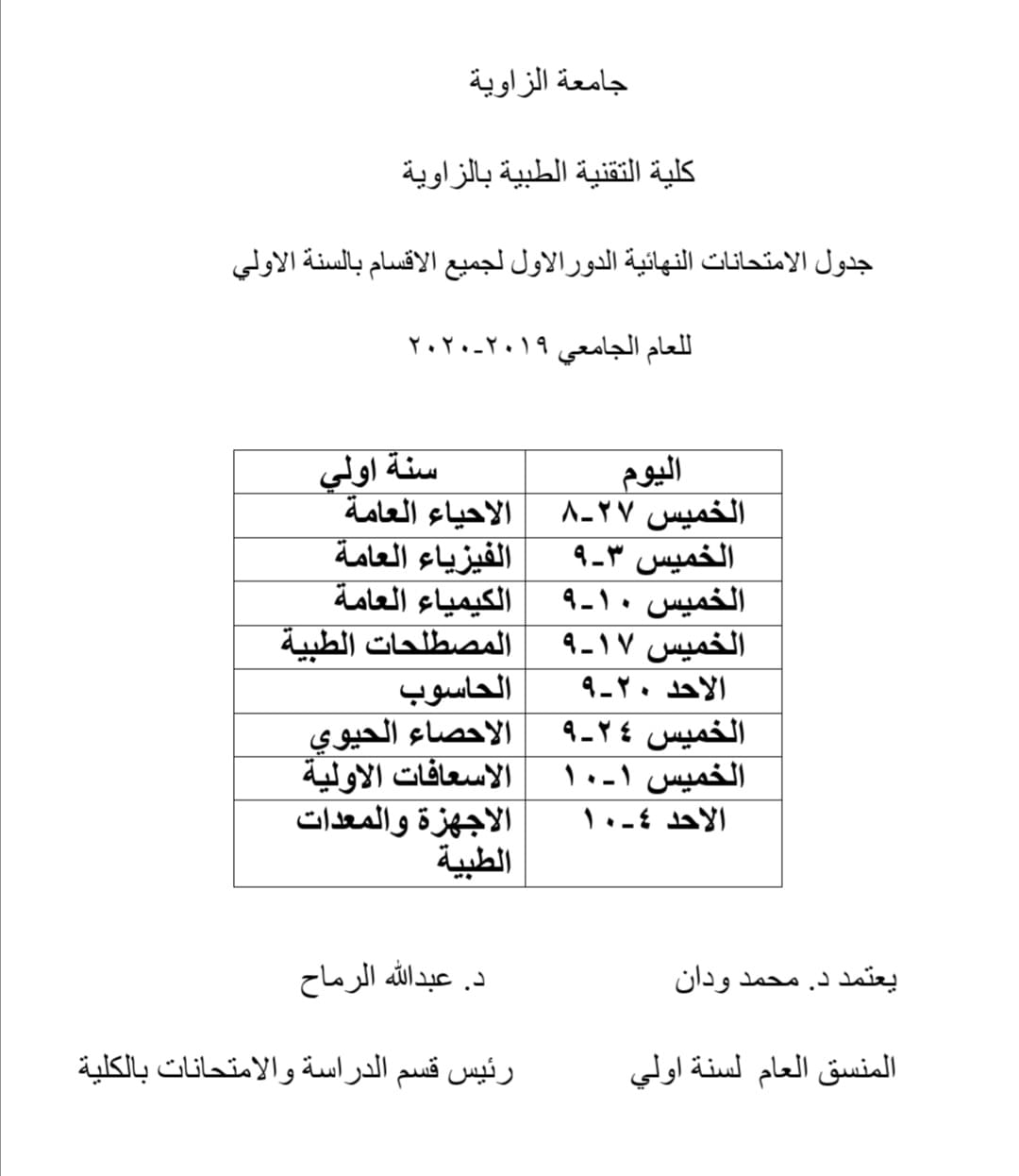 جامعة الزاوية

كلية التقنية الطبية بالزاوية

جدول الامتحانات النهائية الدورالاول لجميع الاقسام بالسنة الاولي

للعام الجامعي ٢٠١٩-٢٠٢٠

| اليوم | سنة اولي |
|---|---|
| الخميس ٢٧-٨ | الاحياء العامة |
| الخميس ٣-٩ | الفيزياء العامة |
| الخميس ١٠-٩ | الكيمياء العامة |
| الخميس ١٧-٩ | المصطلحات الطبية |
| الاحد ٢٠-٩ | الحاسوب |
| الخميس ٢٤-٩ | الاحصاء الحيوي |
| الخميس ١-١٠ | الاسعافات الاولية |
| الاحد ٤-١٠ | الاجهزة والمعدات الطبية |

يعتمد د. محمد ودان

د. عبدالله الرماح

المنسق العام لسنة اولي

رئيس قسم الدراسة والامتحانات بالكلية